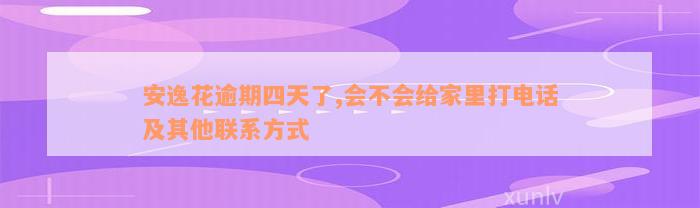 安逸花逾期四天了,会不会给家里打电话及其他联系方式

xunlv